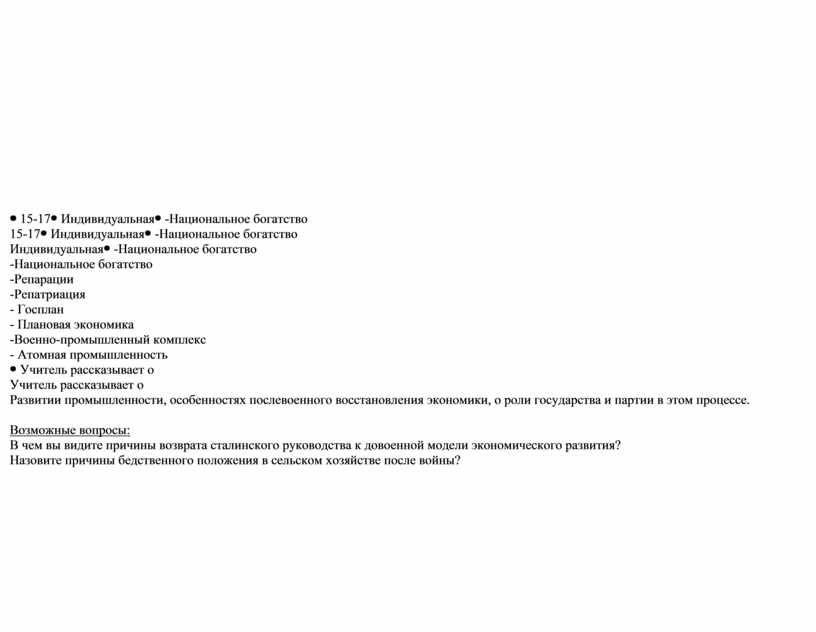 • 15-17• Индивидуальная• -Национальное богатство
15-17• Индивидуальная• -Национальное богатство
Индивидуальная• -Национальное богатство
-Национальное богатство
-Репарации
-Репатриация
- Госплан
- Плановая экономика
-Военно-промышленный комплекс
- Атомная промышленность
• Учитель рассказывает о
Учитель рассказывает о
Развитии промышленности, особенностях послевоенного восстановления экономики, о роли государства и партии в этом процессе.

Возможные вопросы:
В чем вы видите причины возврата сталинского руководства к довоенной модели экономического развития?
Назовите причины бедственного положения в сельском хозяйстве после войны?